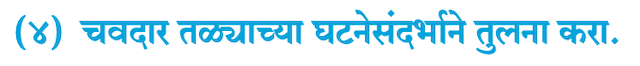 (४) चवदार तळ्याच्या घटनेसंदर्भाने तुलना करा.